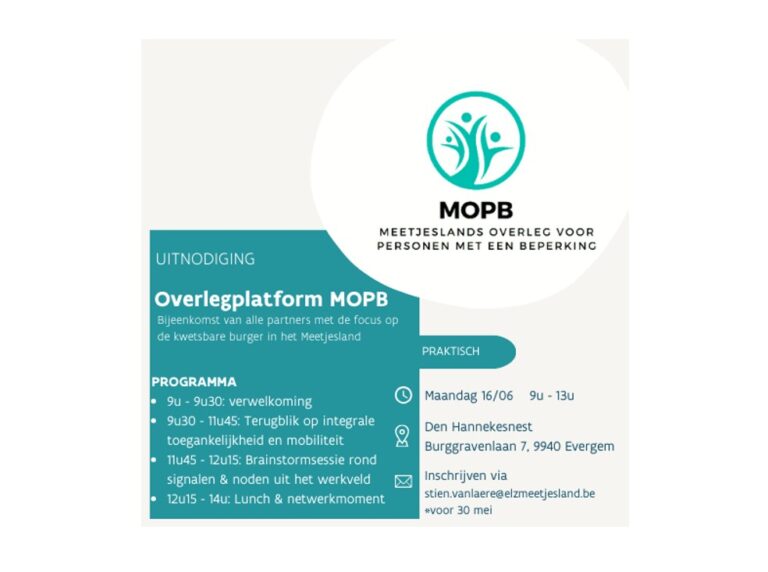 MOPB
MEETJESLANDS OVERLEG VOOR PERSONEN MET EEN BEPERKING

UITNODIGING

Overlegplatform MOPB
Bijeenkomst van alle partners met de focus op de kwetsbare burger in het Meetjesland

PROGRAMMA
• 9u - 9u30: verwelkoming
• 9u30 - 11u45: Terugblik op integrale toegankelijkheid en mobiliteit
• 11u45 - 12u15: Brainstormsessie rond signalen & noden uit het werkveld
• 12u15 - 14u: Lunch & netwerkmoment

PRAKTISCH

Maandag 16/06 9u - 13u

Den Hannekesnest
Burggravenlaan 7, 9940 Evergem

Inschrijven via
stien.vanlaere@elzmeetjesland.be
*voor 30 mei